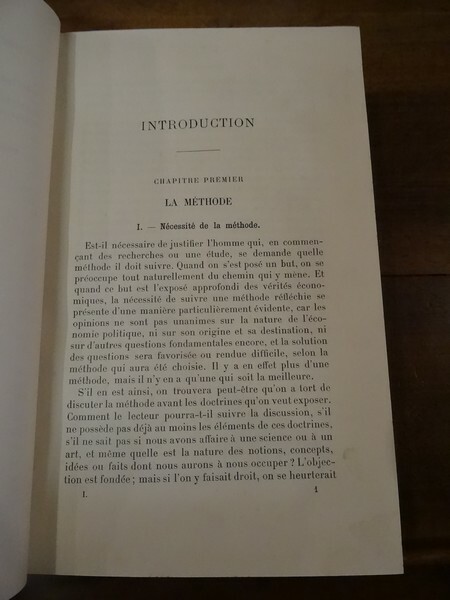 INTRODUCTION

CHAPITRE PREMIER

LA MÉTHODE

I. — Nécessité de la méthode.

Est-il nécessaire de justifier l'homme qui, en commençant des recherches ou une étude, se demande quelle méthode il doit suivre. Quand on s'est posé un but, on se préoccupe tout naturellement du chemin qui y mène. Et quand ce but est l'exposé approfondi des vérités économiques, la nécessité de suivre une méthode réfléchie se présente d'une manière particulièrement évidente, car les opinions ne sont pas unanimes sur la nature de l'économie politique, ni sur son origine et sa destination, ni sur d'autres questions fondamentales encore, et la solution des questions sera favorisée ou rendue difficile, selon la méthode qui aura été choisie. Il y a en effet plus d'une méthode, mais il n'y en a qu'une qui soit la meilleure.

S'il en est ainsi, on trouvera peut-être qu'on a tort de discuter la méthode avant les doctrines qu'on veut exposer. Comment le lecteur pourra-t-il suivre la discussion, s'il ne possède pas déjà au moins les éléments de ces doctrines, s'il ne sait pas si nous avons affaire à une science ou à un art, et même quelle est la nature des notions, concepts, idées ou faits dont nous aurons à nous occuper ? L'objection est fondée ; mais si l'on y faisait droit, on se heurterait

I. 1